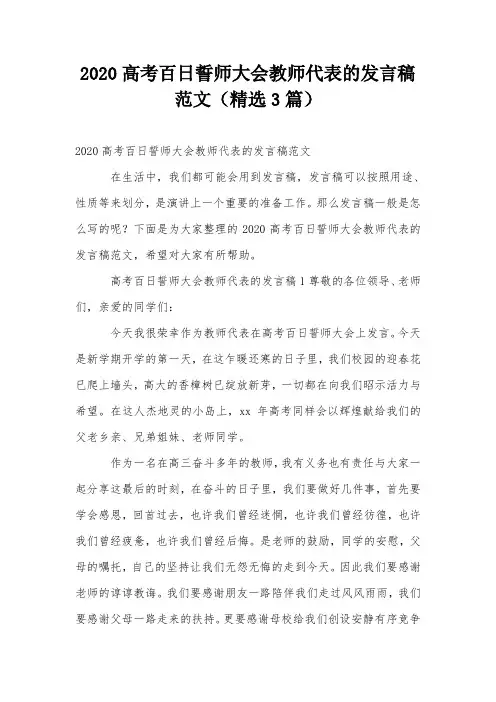 2020 高考百日誓师大会教师代表的发言稿范文（精选 3 篇）

2020 高考百日誓师大会教师代表的发言稿范文

在生活中，我们都可能会用到发言稿，发言稿可以按照用途、性质等来划分，是演讲上一个重要的准备工作。那么发言稿一般是怎么写的呢？下面是为大家整理的 2020 高考百日誓师大会教师代表的发言稿范文，希望对大家有所帮助。

高考百日誓师大会教师代表的发言稿 1 尊敬的各位领导、老师们，亲爱的同学们：

今天我很荣幸作为教师代表在高考百日誓师大会上发言。今天是新学期开学的第一天，在这乍暖还寒的日子里，我们校园的迎春花已爬上墙头，高大的香樟树已绽放新芽，一切都在向我们昭示活力与希望。在这人杰地灵的小岛上，xx 年高考同样会以辉煌献给我们的父老乡亲、兄弟姐妹、老师同学。

作为一名在高三奋斗多年的教师，我有义务也有责任与大家一起分享这最后的时刻，在奋斗的日子里，我们要做好几件事，首先要学会感恩，回首过去，也许我们曾经迷惘，也许我们曾经彷徨，也许我们曾经疲惫，也许我们曾经后悔。是老师的鼓励，同学的安慰，父母的嘱托，自己的坚持让我们无怨无悔的走到今天。因此我们要感谢老师的谆谆教诲。我们要感谢朋友一路陪伴我们走过风风雨雨，我们要感谢父母一路走来的扶持。更要感谢母校给我们创设安静有序竞争